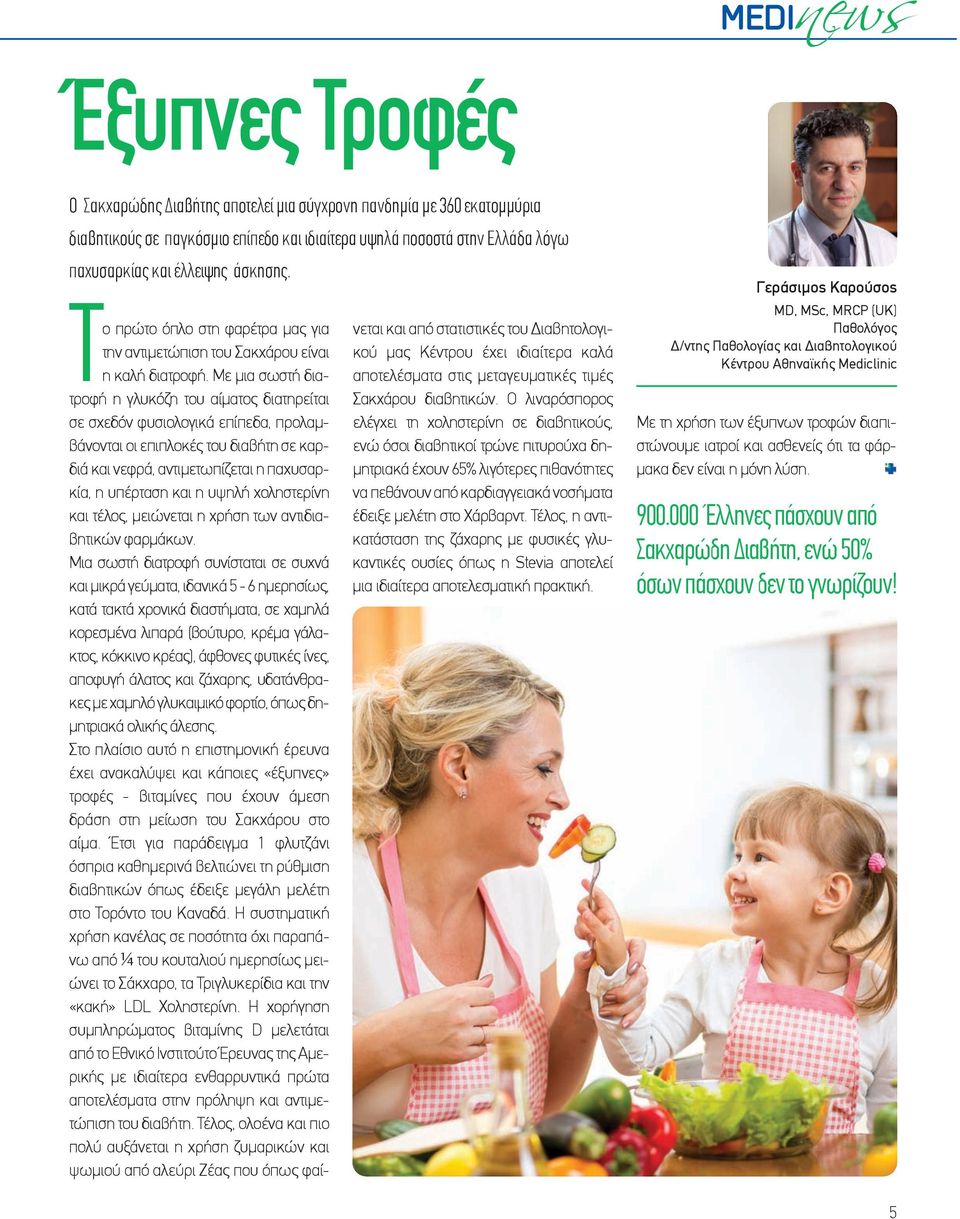 MEDInews

Έξυπνες Τροφές

Ο Σακχαρώδης Διαβήτης αποτελεί μια σύγχρονη πανδημία με 360 εκατομμύρια διαβητικούς σε παγκόσμιο επίπεδο και ιδιαίτερα υψηλά ποσοστά στην Ελλάδα λόγω παχυσαρκίας και έλλειψης άσκησης.

Το πρώτο όπλο στη φαρέτρα μας για την αντιμετώπιση του Σακχάρου είναι η καλή διατροφή. Με μια σωστή διατροφή η γλυκόζη του αίματος διατηρείται σε σχεδόν φυσιολογικά επίπεδα, προλαμβάνονται οι επιπλοκές του διαβήτη σε καρδιά και νεφρά, αντιμετωπίζεται η παχυσαρκία, η υπέρταση και η υψηλή χοληστερίνη και τέλος, μειώνεται η χρήση των αντιδιαβητικών φαρμάκων.

Μια σωστή διατροφή συνίσταται σε συχνά και μικρά γεύματα, ιδανικά 5 - 6 ημερησίως, κατά τακτά χρονικά διαστήματα, σε χαμηλά κορεσμένα λιπαρά (βούτυρο, κρέμα γάλακτος, κόκκινο κρέας), άφθονες φυτικές ίνες, αποφυγή άλατος και ζάχαρης, υδατάνθρακες με χαμηλό γλυκαιμικό φορτίο, όπως δημητριακά ολικής άλεσης.

Στο πλαίσιο αυτό η επιστημονική έρευνα έχει ανακαλύψει και κάποιες «έξυπνες» τροφές - βιταμίνες που έχουν άμεση δράση στη μείωση του Σακχάρου στο αίμα. Έτσι για παράδειγμα 1 φλυτζάνι όσπρια καθημερινά βελτιώνει τη ρύθμιση διαβητικών όπως έδειξε μεγάλη μελέτη στο Τορόντο του Καναδά. Η συστηματική χρήση κανέλας σε ποσότητα όχι παραπάνω από ¼ του κουταλιού ημερησίως μειώνει το Σάκχαρο, τα Τριγλυκερίδια και την «κακή» LDL Χοληστερίνη. Η χορήγηση συμπληρώματος βιταμίνης D μελετάται από το Εθνικό Ινστιτούτο Έρευνας της Αμερικής με ιδιαίτερα ενθαρρυντικά πρώτα αποτελέσματα στην πρόληψη και αντιμετώπιση του διαβήτη. Τέλος, ολοένα και πιο πολύ αυξάνεται η χρήση ζυμαρικών και ψωμιού από αλεύρι Ζέας που όπως φαίνεται και από στατιστικές του Διαβητολογικού μας Κέντρου έχει ιδιαίτερα καλά αποτελέσματα στις μεταγευματικές τιμές Σακχάρου διαβητικών. Ο λιναρόσπορος ελέγχει τη χοληστερίνη σε διαβητικούς, ενώ όσοι διαβητικοί τρώνε πιτυρούχα δημητριακά έχουν 65% λιγότερες πιθανότητες να πεθάνουν από καρδιαγγειακά νοσήματα έδειξε μελέτη στο Χάρβαρντ. Τέλος, η αντικατάσταση της ζάχαρης με φυσικές γλυκαντικές ουσίες όπως η Stevia αποτελεί μια ιδιαίτερα αποτελεσματική πρακτική.

Γεράσιμος Καρούσος
MD, MSc, MRCP (UK)
Παθολόγος
Δ/ντης Παθολογίας και Διαβητολογικού Κέντρου Αθηναϊκής Mediclinic

Με τη χρήση των έξυπνων τροφών διαπιστώνουμε ιατροί και ασθενείς ότι τα φάρμακα δεν είναι η μόνη λύση.

900.000 Έλληνες πάσχουν από Σακχαρώδη Διαβήτη, ενώ 50% όσων πάσχουν δεν το γνωρίζουν!

5